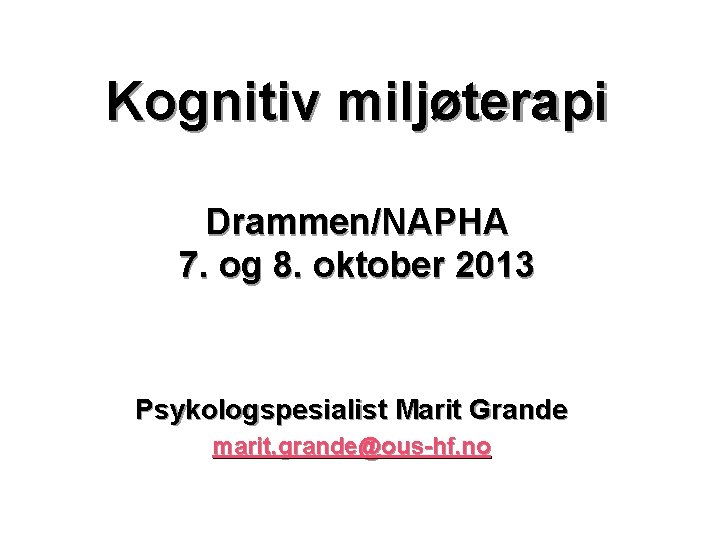 Kognitiv miljøterapi

Drammen/NAPHA
7. og 8. oktober 2013

Psykologspesialist Marit Grande
marit.grande@ous-hf.no